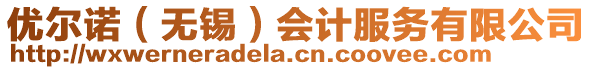 优尔诺（无锡）会计服务有限公司
http://wxwerneradela.cn.coovee.com